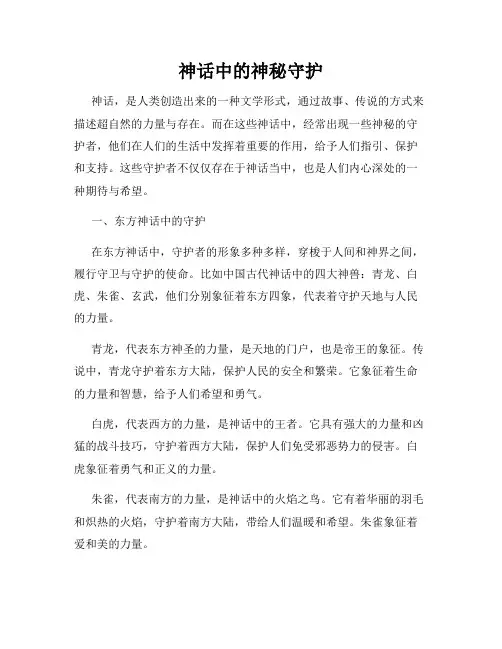 神话中的神秘守护

神话，是人类创造出来的一种文学形式，通过故事、传说的方式来描述超自然的力量与存在。而在这些神话中，经常出现一些神秘的守护者，他们在人们的生活中发挥着重要的作用，给予人们指引、保护和支持。这些守护者不仅仅存在于神话当中，也是人们内心深处的一种期待与希望。

一、东方神话中的守护

在东方神话中，守护者的形象多种多样，穿梭于人间和神界之间，履行守卫与守护的使命。比如中国古代神话中的四大神兽：青龙、白虎、朱雀、玄武，他们分别象征着东方四象，代表着守护天地与人民的力量。

青龙，代表东方神圣的力量，是天地的门户，也是帝王的象征。传说中，青龙守护着东方大陆，保护人民的安全和繁荣。它象征着生命的力量和智慧，给予人们希望和勇气。

白虎，代表西方的力量，是神话中的王者。它具有强大的力量和凶猛的战斗技巧，守护着西方大陆，保护人们免受邪恶势力的侵害。白虎象征着勇气和正义的力量。

朱雀，代表南方的力量，是神话中的火焰之鸟。它有着华丽的羽毛和炽热的火焰，守护着南方大陆，带给人们温暖和希望。朱雀象征着爱和美的力量。